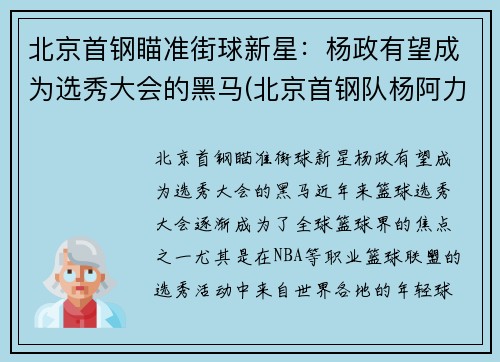 北京首钢瞄准街球新星：杨政有望成为选秀大会的黑马(北京首钢队杨阿力

北京首钢瞄准街球新星杨政有望成为选秀大会的黑马近年来篮球选秀大会逐渐成为了全球篮球界的焦点之一尤其是在NBA等职业篮球联盟的选秀活动中来自世界各地的年轻球